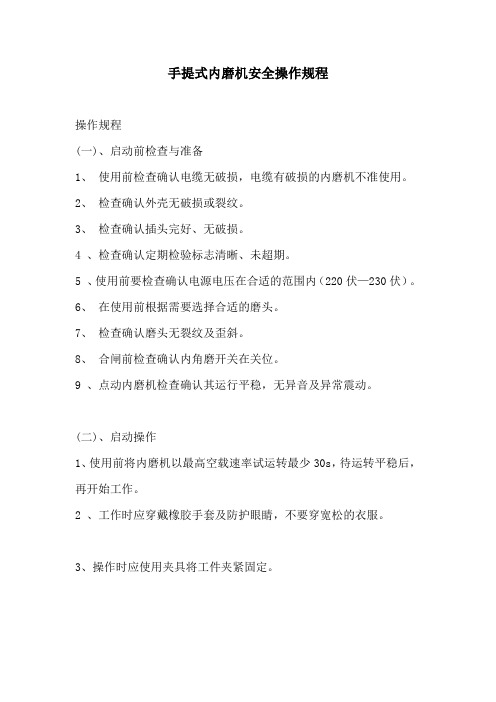 手提式内磨机安全操作规程

操作规程

(一)、启动前检查与准备

1、 使用前检查确认电缆无破损，电缆有破损的内磨机不准使用。

2、 检查确认外壳无破损或裂纹。

3、 检查确认插头完好、无破损。

4 、检查确认定期检验标志清晰、未超期。

5 、使用前要检查确认电源电压在合适的范围内（220 伏—230 伏）。

6、 在使用前根据需要选择合适的磨头。

7、 检查确认磨头无裂纹及歪斜。

8、 合闸前检查确认内角磨开关在关位。

9 、点动内磨机检查确认其运行平稳，无异音及异常震动。

(二)、启动操作

1、使用前将内磨机以最高空载速率试运转最少 30s，待运转平稳后，再开始工作。

2 、工作时应穿戴橡胶手套及防护眼睛，不要穿宽松的衣服。

3、操作时应使用夹具将工件夹紧固定。